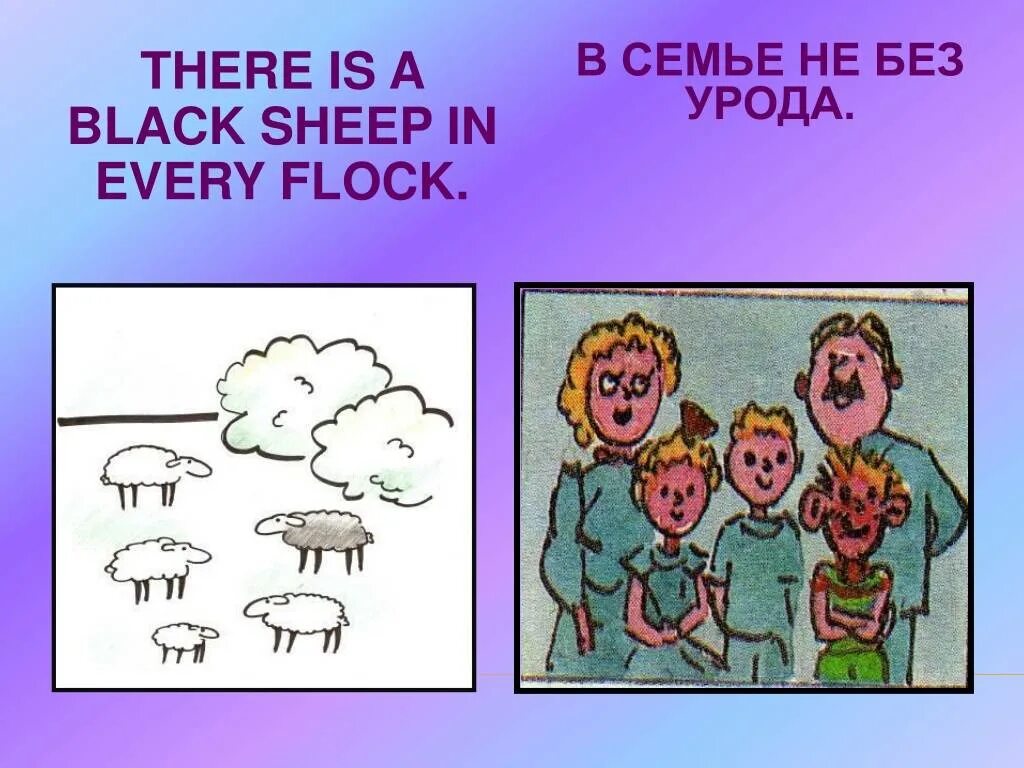 THERE IS A BLACK SHEEP IN EVERY FLOCK.

В СЕМЬЕ НЕ БЕЗ УРОДА.